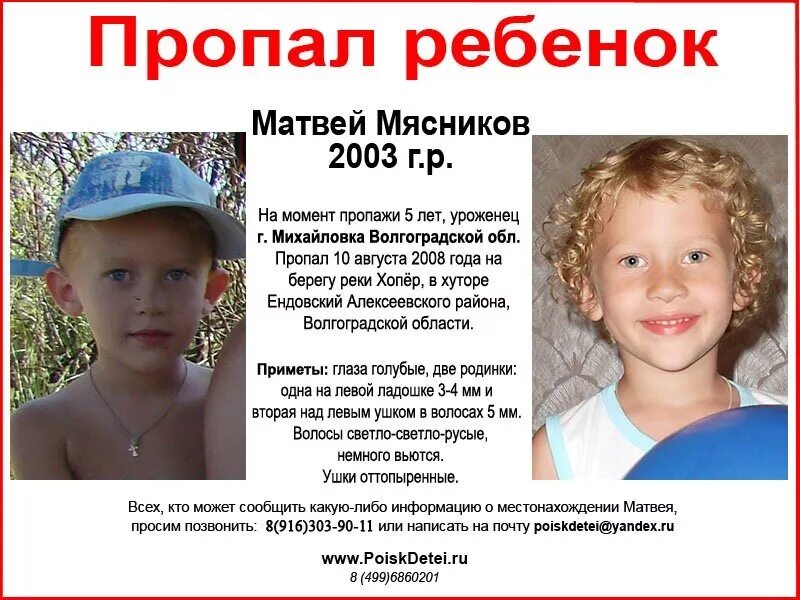 Пропал ребенок

Матвей Мясников
2003 г.р.

На момент пропажи 5 лет, уроженец г. Михайловка Волгоградской обл. Пропал 10 августа 2008 года на берегу реки Хопёр, в хуторе Ендовский Алексеевского района, Волгоградской области.

Приметы: глаза голубые, две родинки: одна на левой ладошке 3-4 мм и вторая над левым ушком в волосах 5 мм. Волосы светло-светло-русые, немного вьются. Ушки оттопыренные.

Всех, кто может сообщить какую-либо информацию о местонахождении Матвея, просим позвонить: 8(916)303-90-11 или написать на почту poiskdetei@yandex.ru

www.PoiskDetei.ru
8 (499)6860201